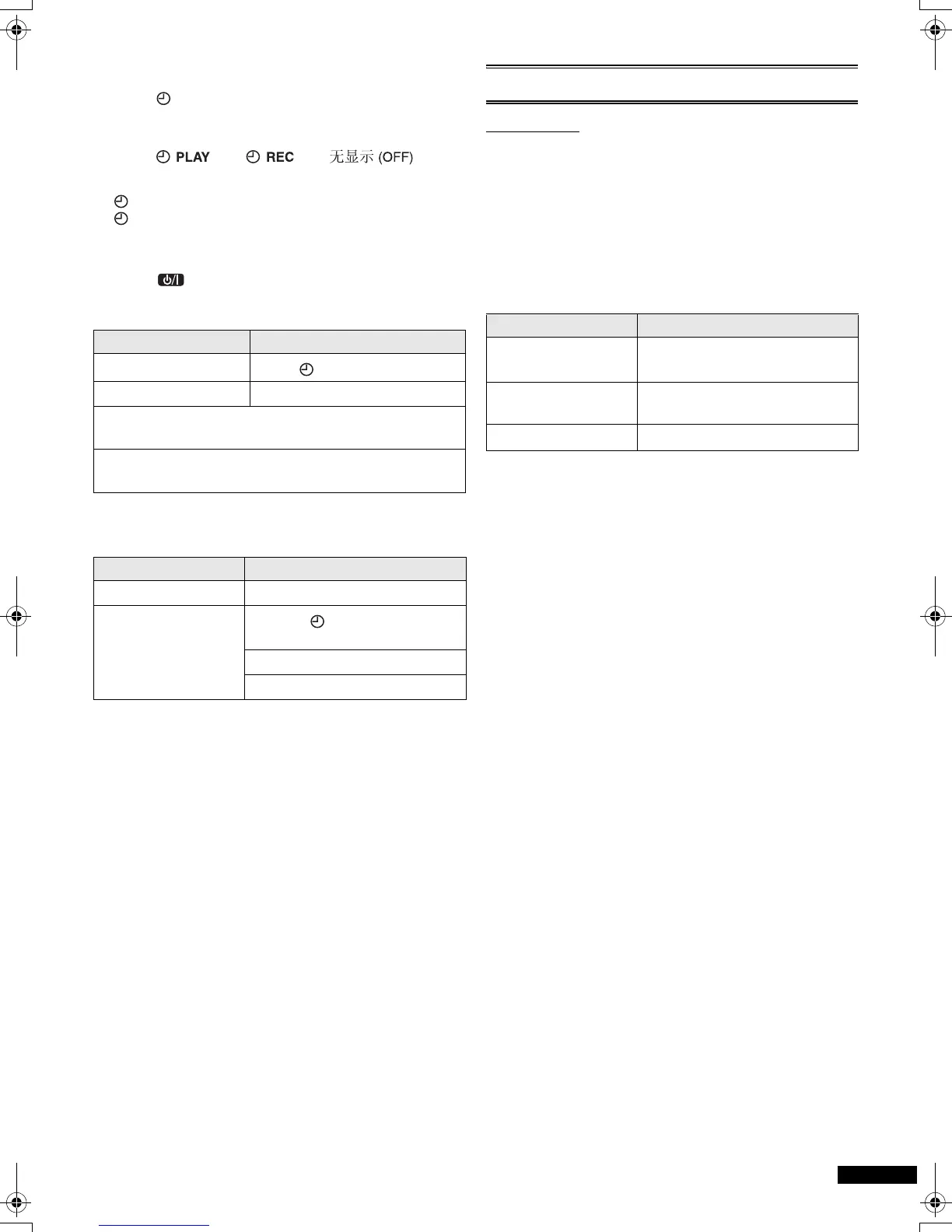 PLAY REC 无显示 (OFF)